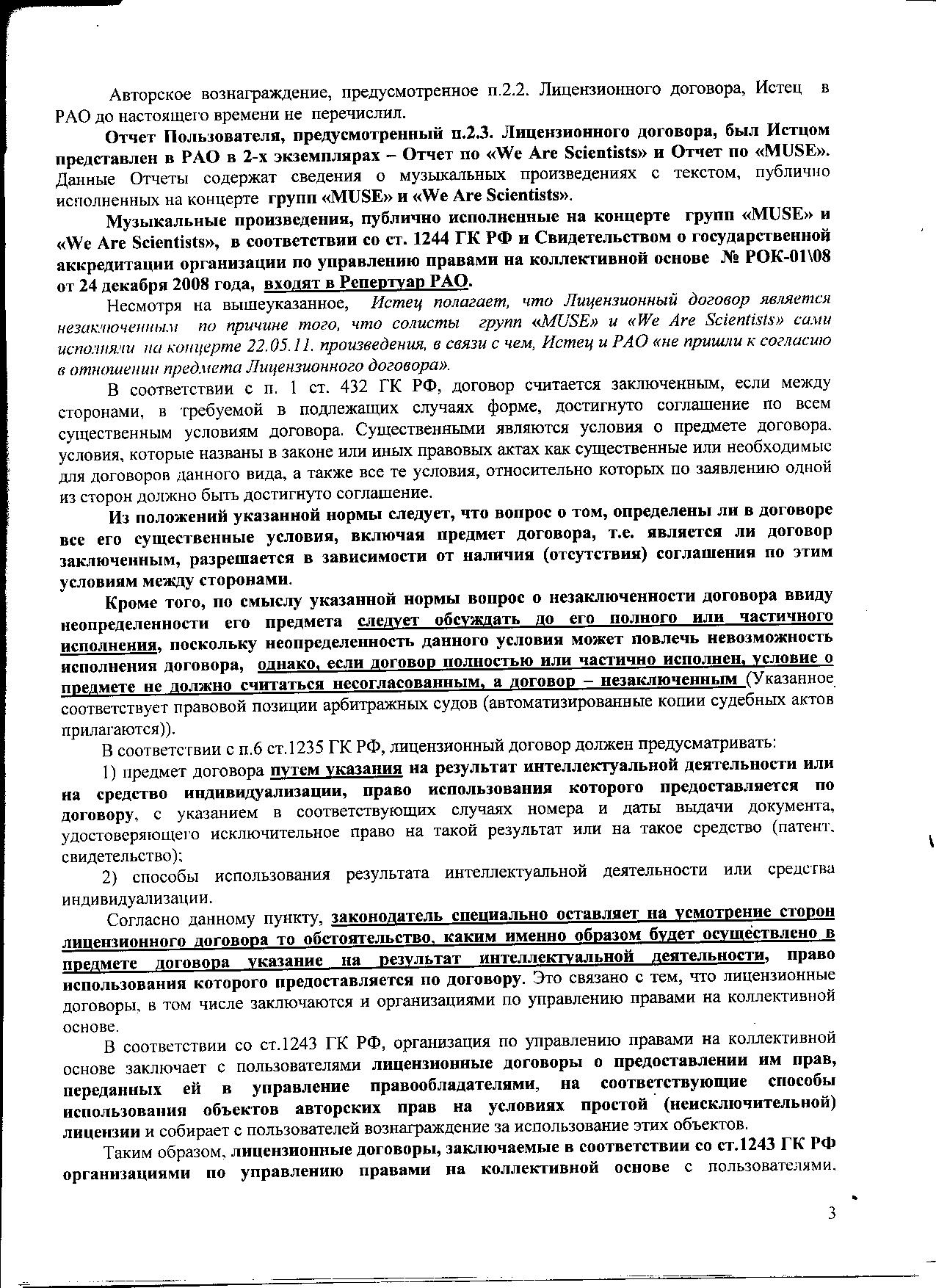 Авторское вознаграждение, предусмотренное п.2.2. Лицензионного договора, Истец в РАО до настоящего времени не перечислил.

Отчет Пользователя, предусмотренный п.2.3. Лицензионного договора, был Истцом представлен в РАО в 2-х экземплярах – Отчет по «We Are Scientists» и Отчет по «MUSE». Данные Отчеты содержат сведения о музыкальных произведениях с текстом, публично исполненных на концерте групп «MUSE» и «We Are Scientists».

Музыкальные произведения, публично исполненные на концерте групп «MUSE» и «We Are Scientists», в соответствии со ст. 1244 ГК РФ и Свидетельством о государственной аккредитации организации по управлению правами на коллективной основе № РОК-01\08 от 24 декабря 2008 года, входят в Репертуар РАО.

Несмотря на вышеуказанное, Истец полагает, что Лицензионный договор является незаключенным по причине того, что солисты групп «MUSE» и «We Are Scientists» сами исполняли на концерте 22.05.11. произведения, в связи с чем, Истец и РАО «не пришли к согласию в отношении предмета Лицензионного договора».

В соответствии с п. 1 ст. 432 ГК РФ, договор считается заключенным, если между сторонами, в требуемой в подлежащих случаях форме, достигнуто соглашение по всем существенным условиям договора. Существенными являются условия о предмете договора, условия, которые названы в законе или иных правовых актах как существенные или необходимые для договоров данного вида, а также все те условия, относительно которых по заявлению одной из сторон должно быть достигнуто соглашение.

Из положений указанной нормы следует, что вопрос о том, определены ли в договоре все его существенные условия, включая предмет договора, т.е. является ли договор заключенным, разрешается в зависимости от наличия (отсутствия) соглашения по этим условиям между сторонами.

Кроме того, по смыслу указанной нормы вопрос о незаключенности договора ввиду неопределенности его предмета следует обсуждать до его полного или частичного исполнения, поскольку неопределенность данного условия может повлечь невозможность исполнения договора, однако, если договор полностью или частично исполнен, условие о предмете не должно считаться несогласованным, а договор – незаключенным (Указанное соответствует правовой позиции арбитражных судов (автоматизированные копии судебных актов прилагаются)).

В соответствии с п.6 ст.1235 ГК РФ, лицензионный договор должен предусматривать:

1) предмет договора путем указания на результат интеллектуальной деятельности или на средство индивидуализации, право использования которого предоставляется по договору, с указанием в соответствующих случаях номера и даты выдачи документа, удостоверяющего исключительное право на такой результат или на такое средство (патент, свидетельство);

2) способы использования результата интеллектуальной деятельности или средства индивидуализации.

Согласно данному пункту, законодатель специально оставляет на усмотрение сторон лицензионного договора то обстоятельство, каким именно образом будет осуществлено в предмете договора указание на результат интеллектуальной деятельности, право использования которого предоставляется по договору. Это связано с тем, что лицензионные договоры, в том числе заключаются и организациями по управлению правами на коллективной основе.

В соответствии со ст.1243 ГК РФ, организация по управлению правами на коллективной основе заключает с пользователями лицензионные договоры о предоставлении им прав, переданных ей в управление правообладателями, на соответствующие способы использования объектов авторских прав на условиях простой (неисключительной) лицензии и собирает с пользователей вознаграждение за использование этих объектов.

Таким образом, лицензионные договоры, заключаемые в соответствии со ст.1243 ГК РФ организациями по управлению правами на коллективной основе с пользователями,

3